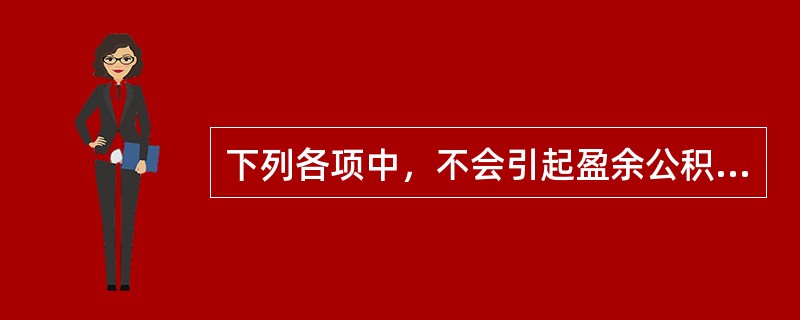 下列各项中，不会引起盈余公积...